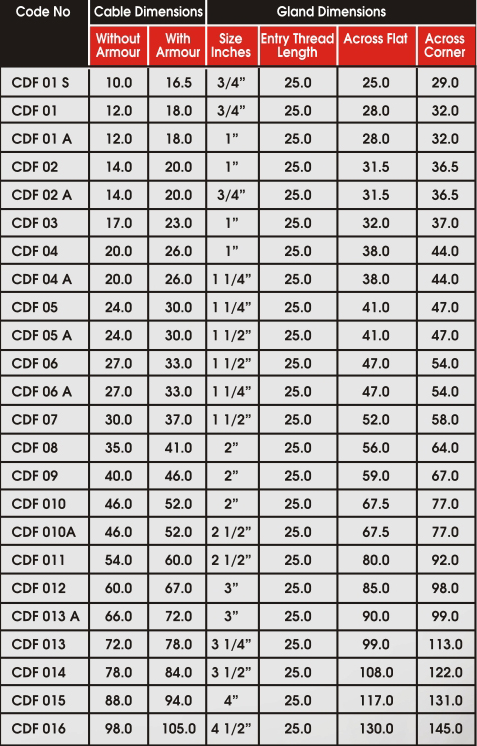 | Code No | Cable Dimensions | | Gland Dimensions | | | |
|---|---|---|---|---|---|---|
| | Without Armour | With Armour | Size Inches | Entry Thread Length | Across Flat | Across Corner |
| CDF 01 S | 10.0 | 16.5 | 3/4” | 25.0 | 25.0 | 29.0 |
| CDF 01 | 12.0 | 18.0 | 3/4” | 25.0 | 28.0 | 32.0 |
| CDF 01 A | 12.0 | 18.0 | 1” | 25.0 | 28.0 | 32.0 |
| CDF 02 | 14.0 | 20.0 | 1” | 25.0 | 31.5 | 36.5 |
| CDF 02 A | 14.0 | 20.0 | 3/4” | 25.0 | 31.5 | 36.5 |
| CDF 03 | 17.0 | 23.0 | 1” | 25.0 | 32.0 | 37.0 |
| CDF 04 | 20.0 | 26.0 | 1” | 25.0 | 38.0 | 44.0 |
| CDF 04 A | 20.0 | 26.0 | 1 1/4” | 25.0 | 38.0 | 44.0 |
| CDF 05 | 24.0 | 30.0 | 1 1/4” | 25.0 | 41.0 | 47.0 |
| CDF 05 A | 24.0 | 30.0 | 1 1/2” | 25.0 | 41.0 | 47.0 |
| CDF 06 | 27.0 | 33.0 | 1 1/2” | 25.0 | 47.0 | 54.0 |
| CDF 06 A | 27.0 | 33.0 | 1 1/4” | 25.0 | 47.0 | 54.0 |
| CDF 07 | 30.0 | 37.0 | 1 1/2” | 25.0 | 52.0 | 58.0 |
| CDF 08 | 35.0 | 41.0 | 2” | 25.0 | 56.0 | 64.0 |
| CDF 09 | 40.0 | 46.0 | 2” | 25.0 | 59.0 | 67.0 |
| CDF 010 | 46.0 | 52.0 | 2” | 25.0 | 67.5 | 77.0 |
| CDF 010A | 46.0 | 52.0 | 2 1/2” | 25.0 | 67.5 | 77.0 |
| CDF 011 | 54.0 | 60.0 | 2 1/2” | 25.0 | 80.0 | 92.0 |
| CDF 012 | 60.0 | 67.0 | 3” | 25.0 | 85.0 | 98.0 |
| CDF 013 A | 66.0 | 72.0 | 3” | 25.0 | 90.0 | 99.0 |
| CDF 013 | 72.0 | 78.0 | 3 1/4” | 25.0 | 99.0 | 113.0 |
| CDF 014 | 78.0 | 84.0 | 3 1/2” | 25.0 | 108.0 | 122.0 |
| CDF 015 | 88.0 | 94.0 | 4” | 25.0 | 117.0 | 131.0 |
| CDF 016 | 98.0 | 105.0 | 4 1/2” | 25.0 | 130.0 | 145.0 |